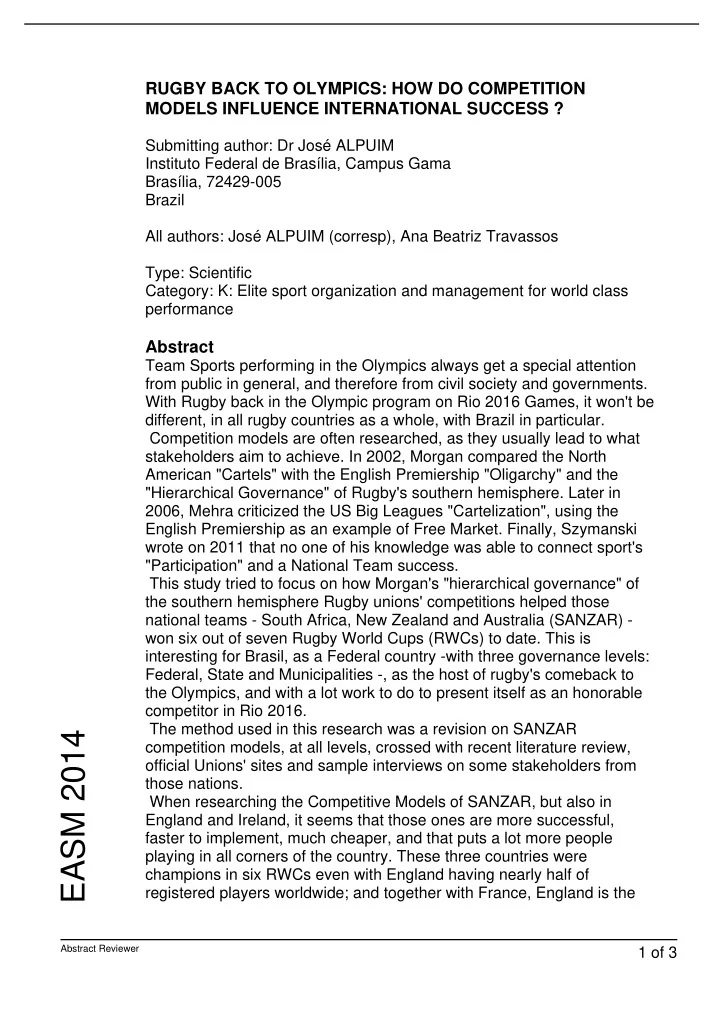 RUGBY BACK TO OLYMPICS: HOW DO COMPETITION MODELS INFLUENCE INTERNATIONAL SUCCESS ?

Submitting author: Dr José ALPUIM
Instituto Federal de Brasília, Campus Gama
Brasília, 72429-005
Brazil

All authors: José ALPUIM (corresp), Ana Beatriz Travassos

Type: Scientific
Category: K: Elite sport organization and management for world class performance

Abstract
Team Sports performing in the Olympics always get a special attention from public in general, and therefore from civil society and governments. With Rugby back in the Olympic program on Rio 2016 Games, it won't be different, in all rugby countries as a whole, with Brazil in particular.
Competition models are often researched, as they usually lead to what stakeholders aim to achieve. In 2002, Morgan compared the North American "Cartels" with the English Premiership "Oligarchy" and the "Hierarchical Governance" of Rugby's southern hemisphere. Later in 2006, Mehra criticized the US Big Leagues "Cartelization", using the English Premiership as an example of Free Market. Finally, Szymanski wrote on 2011 that no one of his knowledge was able to connect sport's "Participation" and a National Team success.
This study tried to focus on how Morgan's "hierarchical governance" of the southern hemisphere Rugby unions' competitions helped those national teams - South Africa, New Zealand and Australia (SANZAR) - won six out of seven Rugby World Cups (RWCs) to date. This is interesting for Brasil, as a Federal country -with three governance levels: Federal, State and Municipalities -, as the host of rugby's comeback to the Olympics, and with a lot work to do to present itself as an honorable competitor in Rio 2016.
The method used in this research was a revision on SANZAR competition models, at all levels, crossed with recent literature review, official Unions' sites and sample interviews on some stakeholders from those nations.
When researching the Competitive Models of SANZAR, but also in England and Ireland, it seems that those ones are more successful, faster to implement, much cheaper, and that puts a lot more people playing in all corners of the country. These three countries were champions in six RWCs even with England having nearly half of registered players worldwide; and together with France, England is the

EASM 2014

Abstract Reviewer

1 of 3